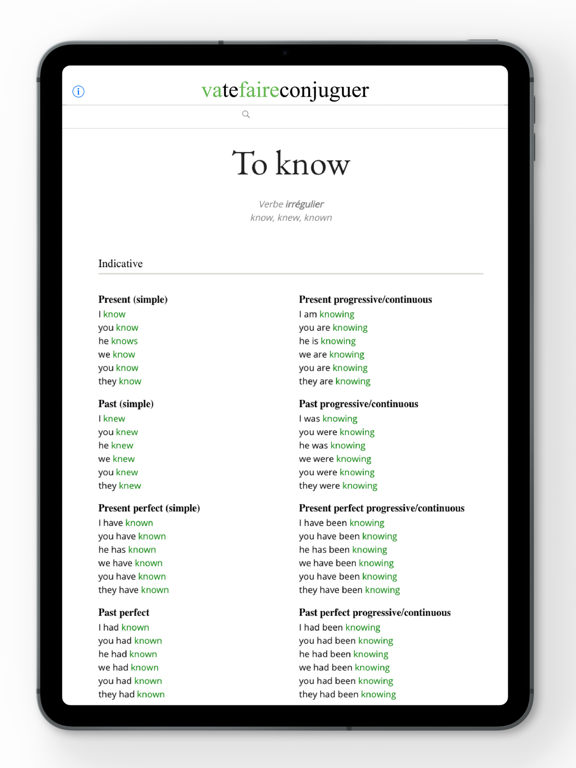 vatefaireconjuguer

To know

Verbe irrégulier
know, knew, known

Indicative

Present (simple)
I know
you know
he knows
we know
you know
they know

Past (simple)
I knew
you knew
he knew
we knew
you knew
they knew

Present perfect (simple)
I have known
you have known
he has known
we have known
you have known
they have known

Past perfect
I had known
you had known
he had known
we had known
you had known
they had known

Present progressive/continuous
I am knowing
you are knowing
he is knowing
we are knowing
you are knowing
they are knowing

Past progressive/continuous
I was knowing
you were knowing
he was knowing
we were knowing
you were knowing
they were knowing

Present perfect progressive/continuous
I have been knowing
you have been knowing
he has been knowing
we have been knowing
you have been knowing
they have been knowing

Past perfect progressive/continuous
I had been knowing
you had been knowing
he had been knowing
we had been knowing
you had been knowing
they had been knowing